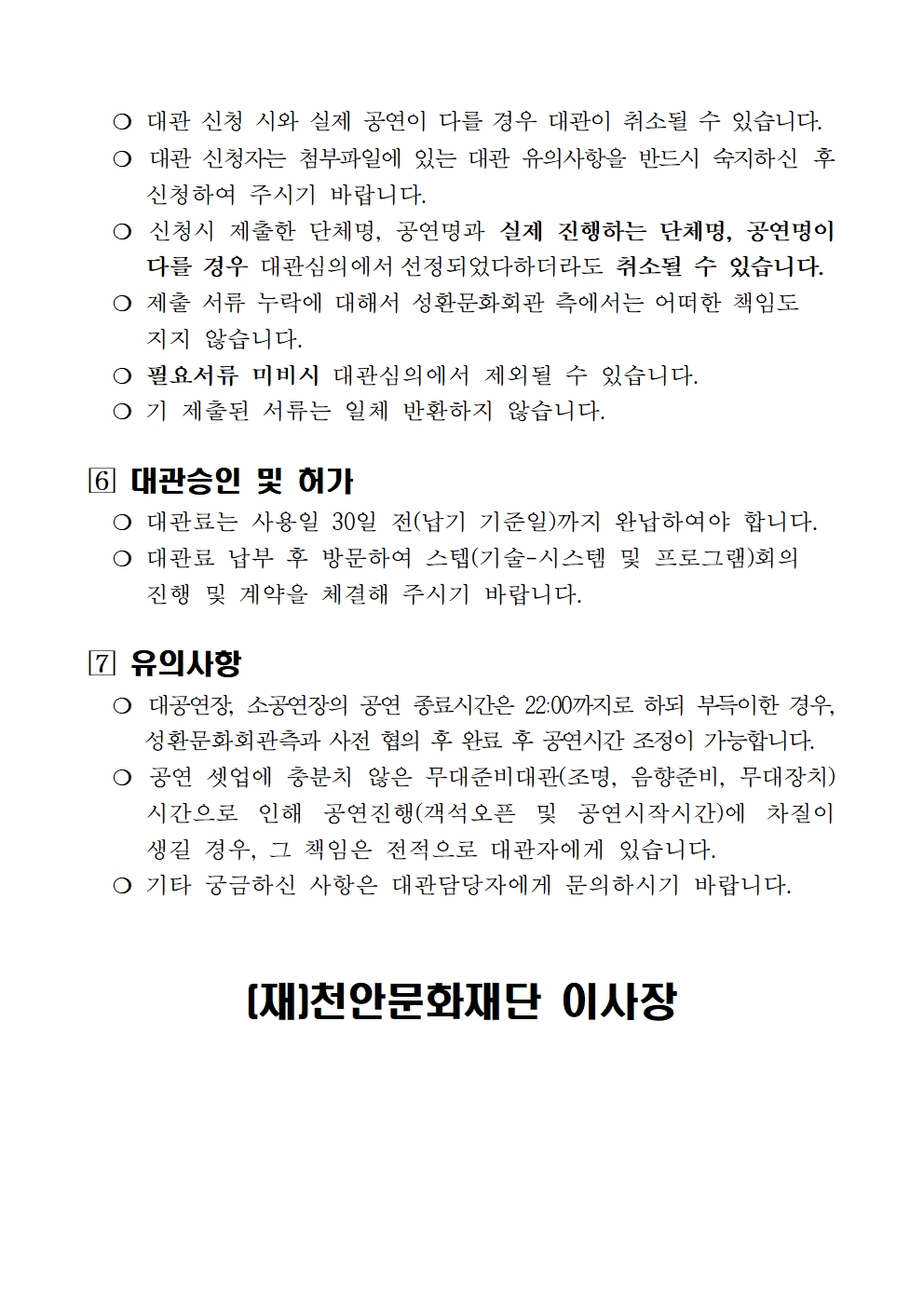 ❍ 대관 신청 시와 실제 공연이 다를 경우 대관이 취소될 수 있습니다.
❍ 대관 신청자는 첨부파일에 있는 대관 유의사항을 반드시 숙지하신 후 신청하여 주시기 바랍니다.
❍ 신청시 제출한 단체명, 공연명과 실제 진행하는 단체명, 공연명이 다를 경우 대관심의에서 선정되었다하더라도 취소될 수 있습니다.
❍ 제출 서류 누락에 대해서 성환문화회관 측에서는 어떠한 책임도 지지 않습니다.
❍ 필요서류 미비시 대관심의에서 제외될 수 있습니다.
❍ 기 제출된 서류는 일체 반환하지 않습니다.

6 대관승인 및 허가
❍ 대관료는 사용일 30일 전(납기 기준일)까지 완납하여야 합니다.
❍ 대관료 납부 후 방문하여 스텝(기술-시스템 및 프로그램)회의 진행 및 계약을 체결해 주시기 바랍니다.

7 유의사항
❍ 대공연장, 소공연장의 공연 종료시간은 22:00까지로 하되 부득이한 경우, 성환문화회관측과 사전 협의 후 완료 후 공연시간 조정이 가능합니다.
❍ 공연 셋업에 충분치 않은 무대준비대관(조명, 음향준비, 무대장치) 시간으로 인해 공연진행(객석오픈 및 공연시작시간)에 차질이 생길 경우, 그 책임은 전적으로 대관자에게 있습니다.
❍ 기타 궁금하신 사항은 대관담당자에게 문의하시기 바랍니다.

(재)천안문화재단 이사장